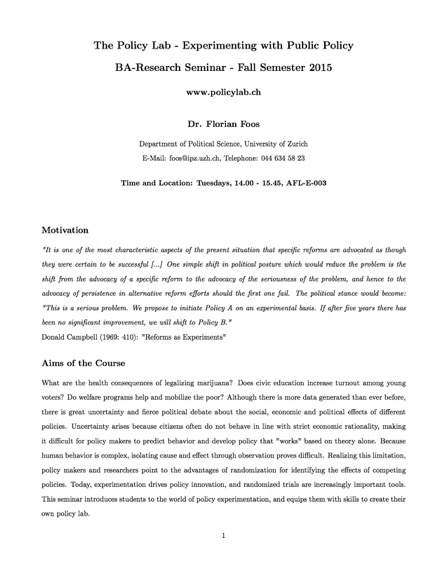 The Policy Lab - Experimenting with Public Policy

BA-Research Seminar - Fall Semester 2015

www.policylab.ch

Dr. Florian Foos

Department of Political Science, University of Zurich

E-Mail: foos@ipz.uzh.ch, Telephone: 044 634 58 23

Time and Location: Tuesdays, 14.00 - 15.45, AFL-E-003

Motivation

"It is one of the most characteristic aspects of the present situation that specific reforms are advocated as though they were certain to be successful [...] One simple shift in political posture which would reduce the problem is the shift from the advocacy of a specific reform to the advocacy of the seriousness of the problem, and hence to the advocacy of persistence in alternative reform efforts should the first one fail. The political stance would become: "This is a serious problem. We propose to initiate Policy A on an experimental basis. If after five years there has been no significant improvement, we will shift to Policy B."
Donald Campbell (1969: 410): "Reforms as Experiments"

Aims of the Course

What are the health consequences of legalizing marijuana? Does civic education increase turnout among young voters? Do welfare programs help and mobilize the poor? Although there is more data generated than ever before, there is great uncertainty and fierce political debate about the social, economic and political effects of different policies. Uncertainty arises because citizens often do not behave in line with strict economic rationality, making it difficult for policy makers to predict behavior and develop policy that "works" based on theory alone. Because human behavior is complex, isolating cause and effect through observation proves difficult. Realizing this limitation, policy makers and researchers point to the advantages of randomization for identifying the effects of competing policies. Today, experimentation drives policy innovation, and randomized trials are increasingly important tools. This seminar introduces students to the world of policy experimentation, and equips them with skills to create their own policy lab.

1